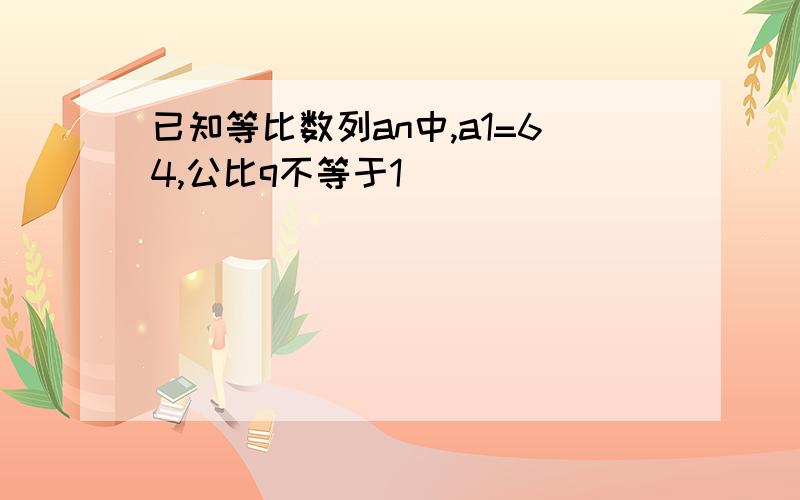 已知等比数列an中,a1=64,公比q不等于1